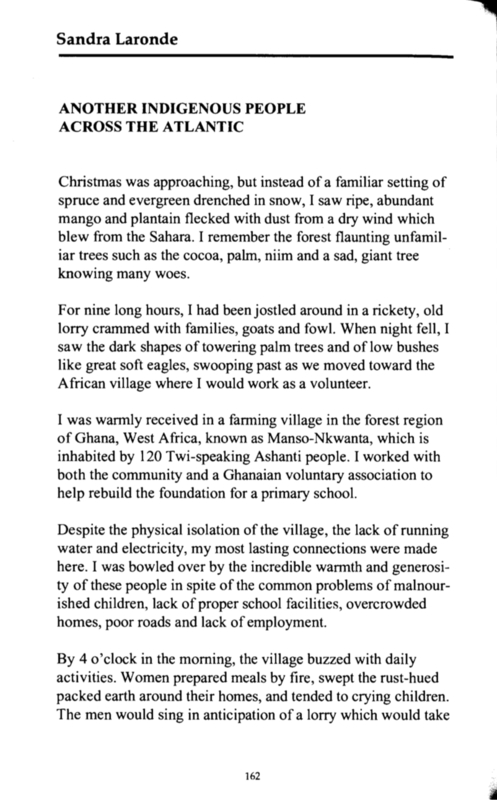 Sandra Laronde

ANOTHER INDIGENOUS PEOPLE ACROSS THE ATLANTIC

Christmas was approaching, but instead of a familiar setting of spruce and evergreen drenched in snow, I saw ripe, abundant mango and plantain flecked with dust from a dry wind which blew from the Sahara. I remember the forest flaunting unfamiliar trees such as the cocoa, palm, niim and a sad, giant tree knowing many woes.

For nine long hours, I had been jostled around in a rickety, old lorry crammed with families, goats and fowl. When night fell, I saw the dark shapes of towering palm trees and of low bushes like great soft eagles, swooping past as we moved toward the African village where I would work as a volunteer.

I was warmly received in a farming village in the forest region of Ghana, West Africa, known as Manso-Nkwanta, which is inhabited by 120 Twi-speaking Ashanti people. I worked with both the community and a Ghanaian voluntary association to help rebuild the foundation for a primary school.

Despite the physical isolation of the village, the lack of running water and electricity, my most lasting connections were made here. I was bowled over by the incredible warmth and generosity of these people in spite of the common problems of malnourished children, lack of proper school facilities, overcrowded homes, poor roads and lack of employment.

By 4 o'clock in the morning, the village buzzed with daily activities. Women prepared meals by fire, swept the rust-hued packed earth around their homes, and tended to crying children. The men would sing in anticipation of a lorry which would take

162